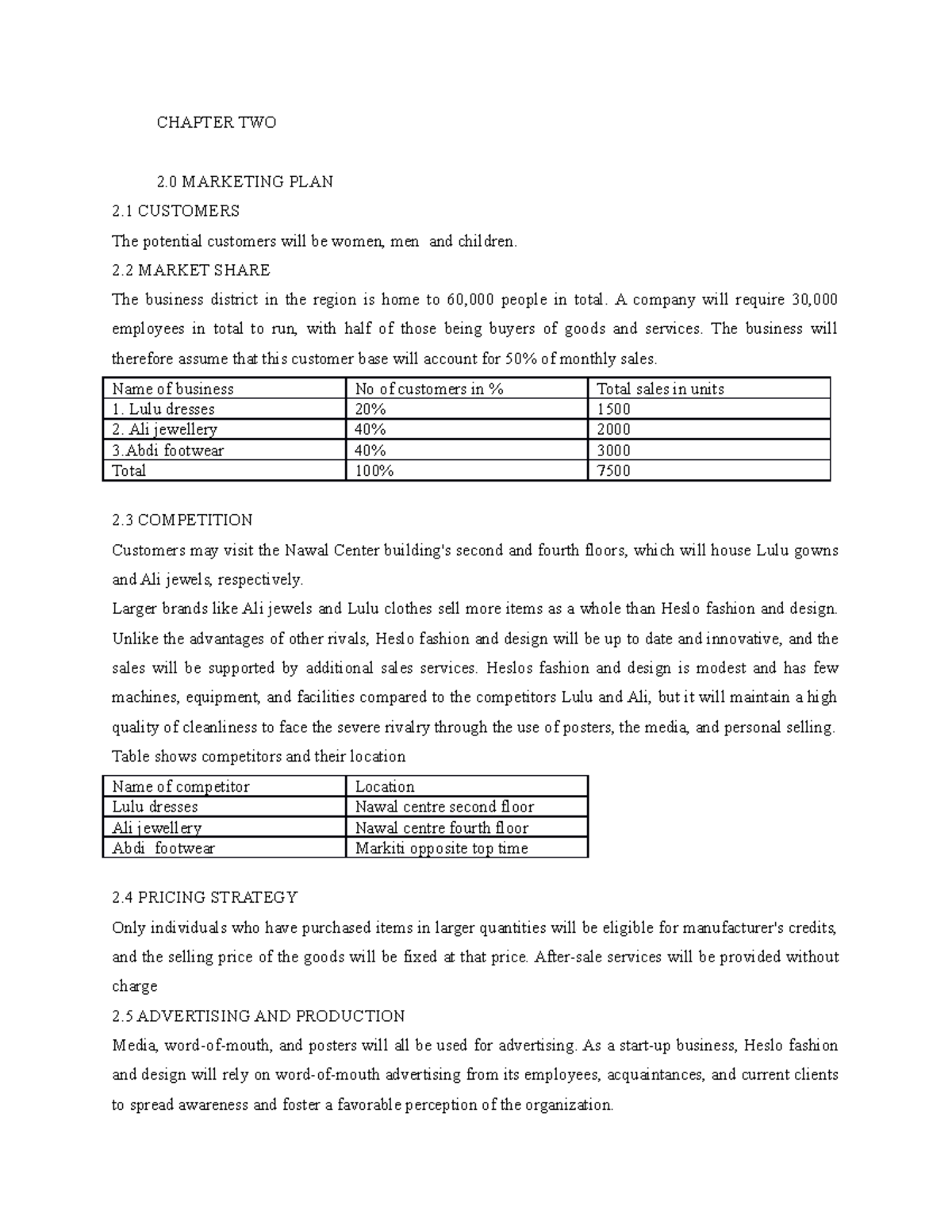 CHAPTER TWO

2.0 MARKETING PLAN

2.1 CUSTOMERS

The potential customers will be women, men and children.

2.2 MARKET SHARE

The business district in the region is home to 60,000 people in total. A company will require 30,000 employees in total to run, with half of those being buyers of goods and services. The business will therefore assume that this customer base will account for 50% of monthly sales.

| Name of business | No of customers in % | Total sales in units |
|---|---|---|
| 1. Lulu dresses | 20% | 1500 |
| 2. Ali jewellery | 40% | 2000 |
| 3.Abdi footwear | 40% | 3000 |
| Total | 100% | 7500 |

2.3 COMPETITION

Customers may visit the Nawal Center building's second and fourth floors, which will house Lulu gowns and Ali jewels, respectively.

Larger brands like Ali jewels and Lulu clothes sell more items as a whole than Heslo fashion and design. Unlike the advantages of other rivals, Heslo fashion and design will be up to date and innovative, and the sales will be supported by additional sales services. Heslos fashion and design is modest and has few machines, equipment, and facilities compared to the competitors Lulu and Ali, but it will maintain a high quality of cleanliness to face the severe rivalry through the use of posters, the media, and personal selling.

Table shows competitors and their location

| Name of competitor | Location |
|---|---|
| Lulu dresses | Nawal centre second floor |
| Ali jewellery | Nawal centre fourth floor |
| Abdi footwear | Markiti opposite top time |

2.4 PRICING STRATEGY

Only individuals who have purchased items in larger quantities will be eligible for manufacturer's credits, and the selling price of the goods will be fixed at that price. After-sale services will be provided without charge

2.5 ADVERTISING AND PRODUCTION

Media, word-of-mouth, and posters will all be used for advertising. As a start-up business, Heslo fashion and design will rely on word-of-mouth advertising from its employees, acquaintances, and current clients to spread awareness and foster a favorable perception of the organization.